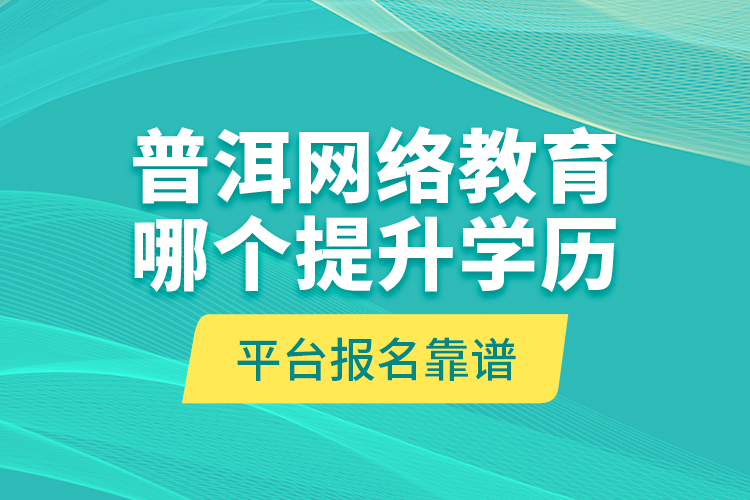 普洱网络教育
哪个提升学历

平台报名靠谱